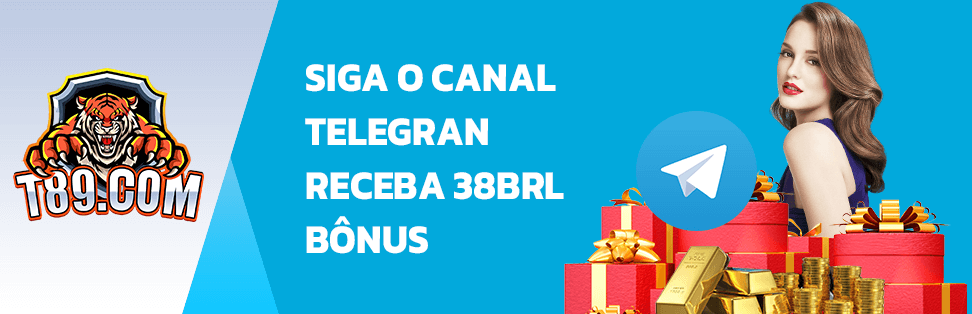 T89.COM

SIGA O CANAL TELEGRAN RECEBA 38BRL BÔNUS